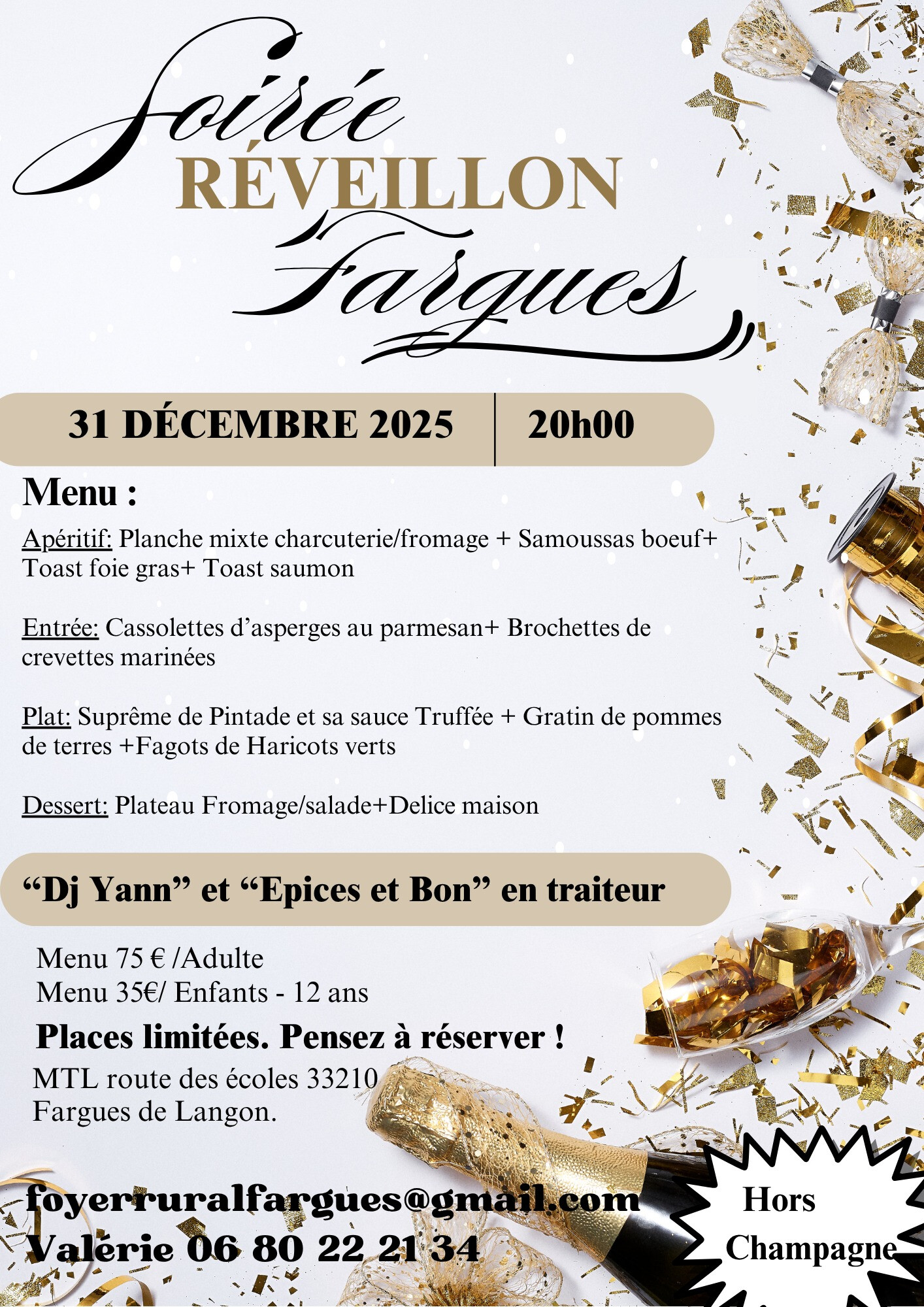 Soirée
RÉVEILLON
Fargues

31 DÉCEMBRE 2025 | 20h00

Menu :

Apéritif: Planche mixte charcuterie/fromage + Samoussas boeuf+ Toast foie gras+ Toast saumon

Entrée: Cassolettes d'asperges au parmesan+ Brochettes de crevettes marinées

Plat: Suprême de Pintade et sa sauce Truffée + Gratin de pommes de terres +Fagots de Haricots verts

Dessert: Plateau Fromage/salade+Delice maison

"Dj Yann" et "Epices et Bon" en traiteur

Menu 75 € /Adulte
Menu 35€/ Enfants - 12 ans

Places limitées. Pensez à réserver !

MTL route des écoles 33210
Fargues de Langon.

foyerruralfargues@gmail.com
Valérie 06 80 22 21 34

Hors Champagne